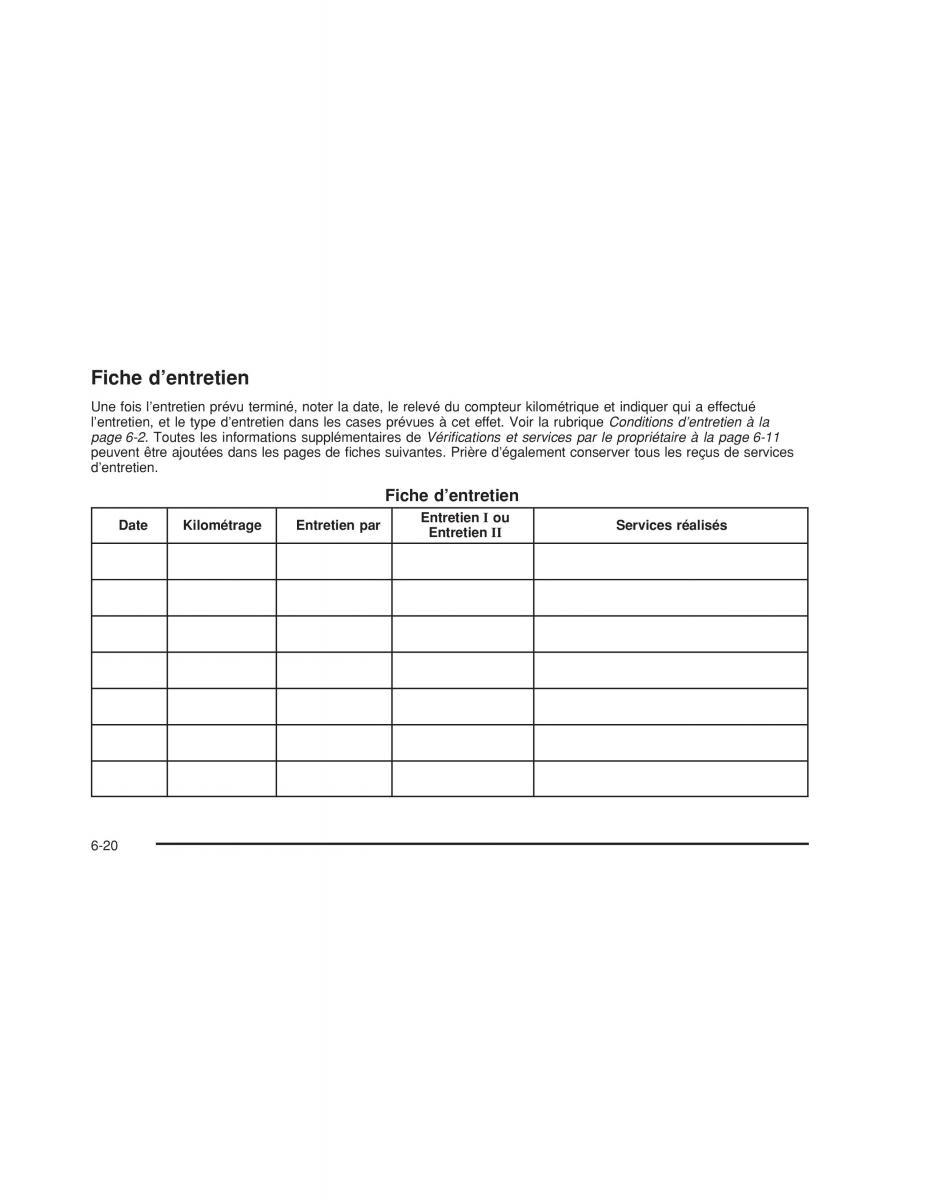 Fiche d'entretien

Une fois l'entretien prévu terminé, noter la date, le relevé du compteur kilométrique et indiquer qui a effectué l'entretien, et le type d'entretien dans les cases prévues à cet effet. Voir la rubrique Conditions d'entretien à la page 6-2. Toutes les informations supplémentaires de Vérifications et services par le propriétaire à la page 6-11 peuvent être ajoutées dans les pages de fiches suivantes. Prière d'également conserver tous les reçus de services d'entretien.

Fiche d'entretien

| Date | Kilométrage | Entretien par | Entretien I ou Entretien II | Services réalisés |
|---|---|---|---|---|
| | | | | |
| | | | | |
| | | | | |
| | | | | |
| | | | | |
| | | | | |
| | | | | |

6-20